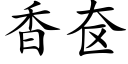 香奁